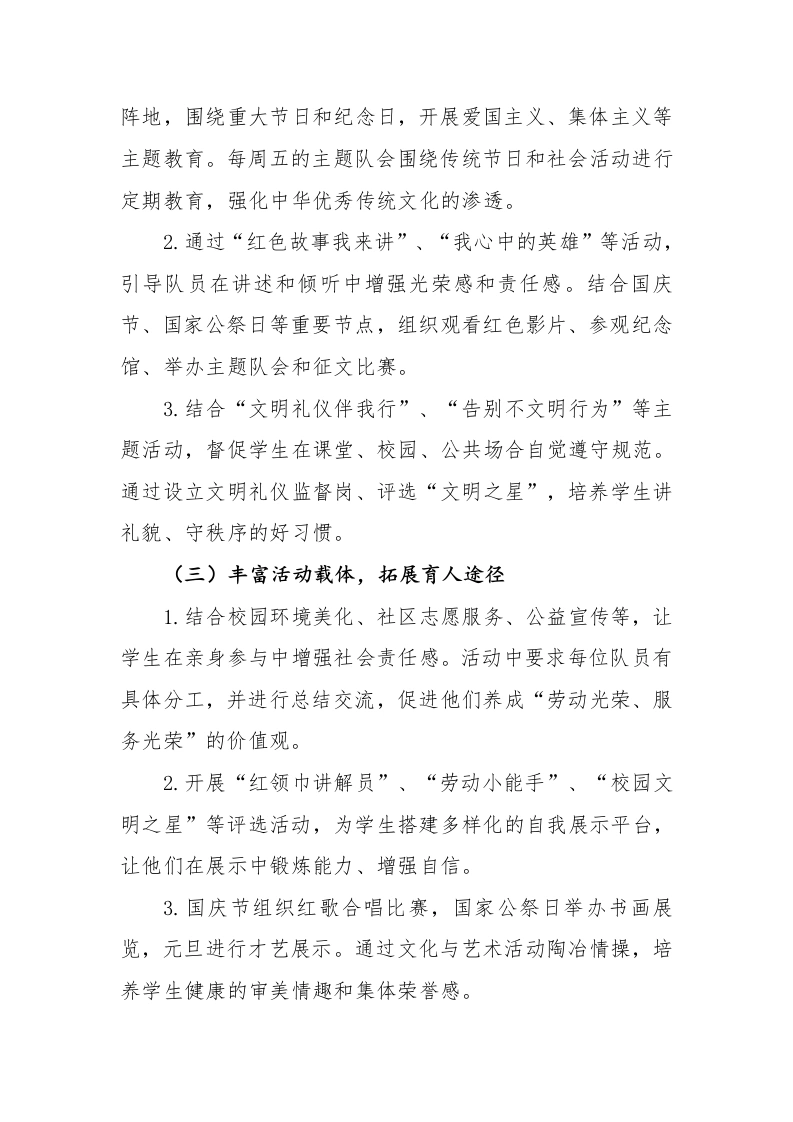 阵地，围绕重大节日和纪念日，开展爱国主义、集体主义等主题教育。每周五的主题队会围绕传统节日和社会活动进行定期教育，强化中华优秀传统文化的渗透。

2.通过“红色故事我来讲”、“我心中的英雄”等活动，引导队员在讲述和倾听中增强光荣感和责任感。结合国庆节、国家公祭日等重要节点，组织观看红色影片、参观纪念馆、举办主题队会和征文比赛。

3.结合“文明礼仪伴我行”、“告别不文明行为”等主题活动，督促学生在课堂、校园、公共场合自觉遵守规范。通过设立文明礼仪监督岗、评选“文明之星”，培养学生讲礼貌、守秩序的好习惯。

（三）丰富活动载体，拓展育人途径

1.结合校园环境美化、社区志愿服务、公益宣传等，让学生在亲身参与中增强社会责任感。活动中要求每位队员有具体分工，并进行总结交流，促进他们养成“劳动光荣、服务光荣”的价值观。

2.开展“红领巾讲解员”、“劳动小能手”、“校园文明之星”等评选活动，为学生搭建多样化的自我展示平台，让他们在展示中锻炼能力、增强自信。

3.国庆节组织红歌合唱比赛，国家公祭日举办书画展览，元旦进行才艺展示。通过文化与艺术活动陶冶情操，培养学生健康的审美情趣和集体荣誉感。